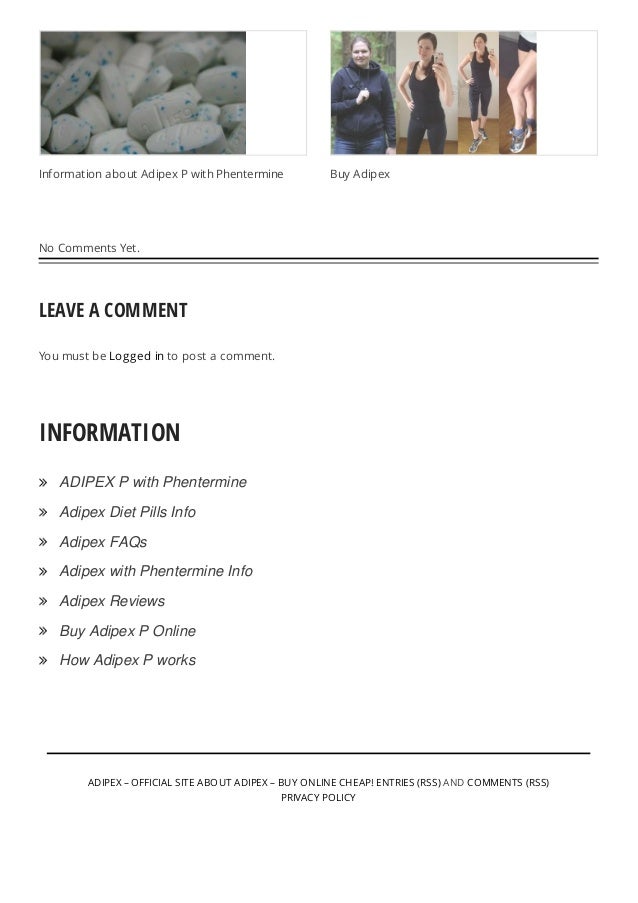 Information about Adipex P with Phentermine

Buy Adipex

No Comments Yet.

LEAVE A COMMENT

You must be Logged in to post a comment.

INFORMATION

» ADIPEX P with Phentermine
» Adipex Diet Pills Info
» Adipex FAQs
» Adipex with Phentermine Info
» Adipex Reviews
» Buy Adipex P Online
» How Adipex P works

ADIPEX – OFFICIAL SITE ABOUT ADIPEX – BUY ONLINE CHEAP! ENTRIES (RSS) AND COMMENTS (RSS)
PRIVACY POLICY